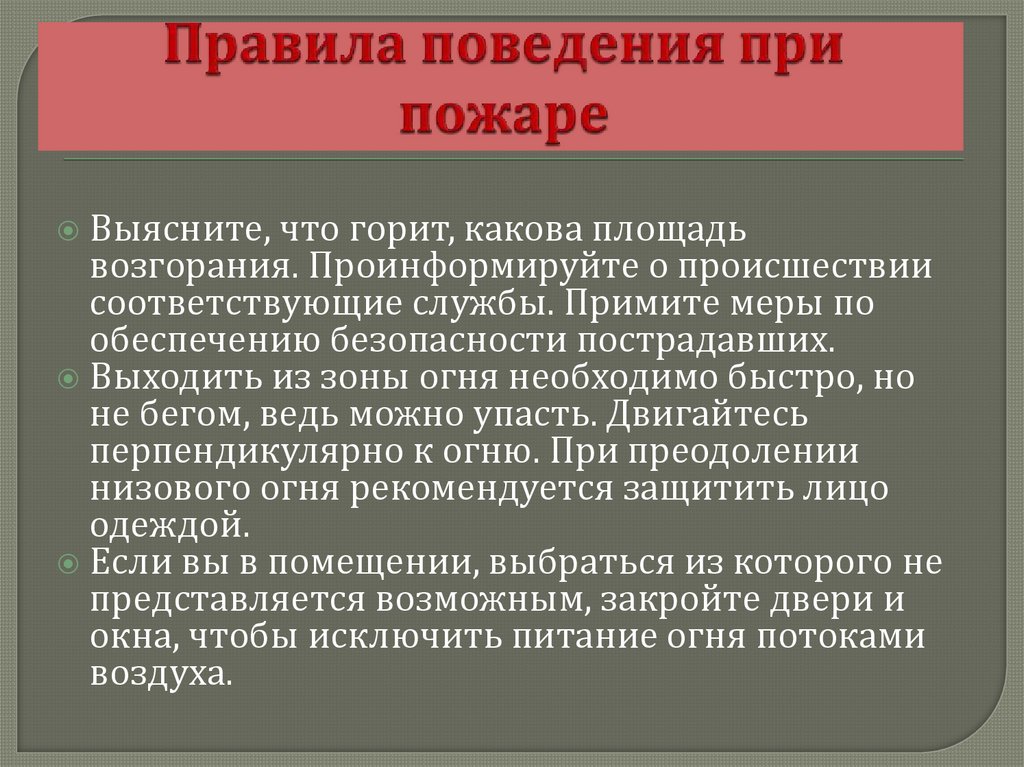 Правила поведения при пожаре

• Выясните, что горит, какова площадь возгорания. Проинформируйте о происшествии соответствующие службы. Примите меры по обеспечению безопасности пострадавших.
• Выходить из зоны огня необходимо быстро, но не бегом, ведь можно упасть. Двигайтесь перпендикулярно к огню. При преодолении низового огня рекомендуется защитить лицо одеждой.
• Если вы в помещении, выбраться из которого не представляется возможным, закройте двери и окна, чтобы исключить питание огня потоками воздуха.